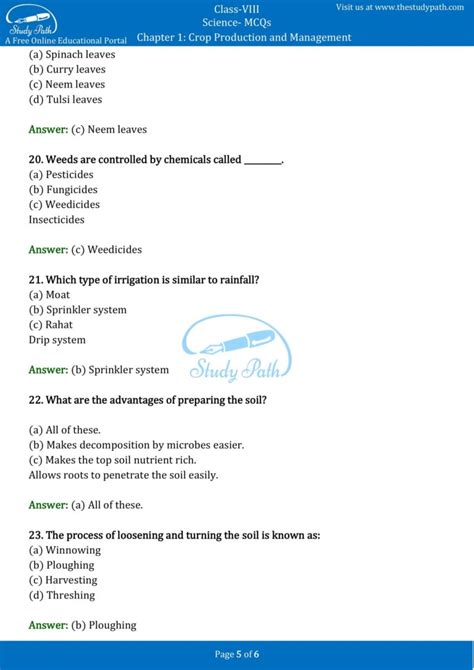 Study Path
A Free Online Educational Portal

Class-VIII
Science- MCQs
Chapter 1: Crop Production and Management

Visit us at www.thestudypath.com

(a) Spinach leaves
(b) Curry leaves
(c) Neem leaves
(d) Tulsi leaves

Answer: (c) Neem leaves

20. Weeds are controlled by chemicals called ________.
(a) Pesticides
(b) Fungicides
(c) Weedicides
Insecticides

Answer: (c) Weedicides

21. Which type of irrigation is similar to rainfall?
(a) Moat
(b) Sprinkler system
(c) Rahat
Drip system

Answer: (b) Sprinkler system

Study Path

22. What are the advantages of preparing the soil?

(a) All of these.
(b) Makes decomposition by microbes easier.
(c) Makes the top soil nutrient rich.
Allows roots to penetrate the soil easily.

Answer: (a) All of these.

23. The process of loosening and turning the soil is known as:
(a) Winnowing
(b) Ploughing
(c) Harvesting
(d) Threshing

Answer: (b) Ploughing

Page 5 of 6